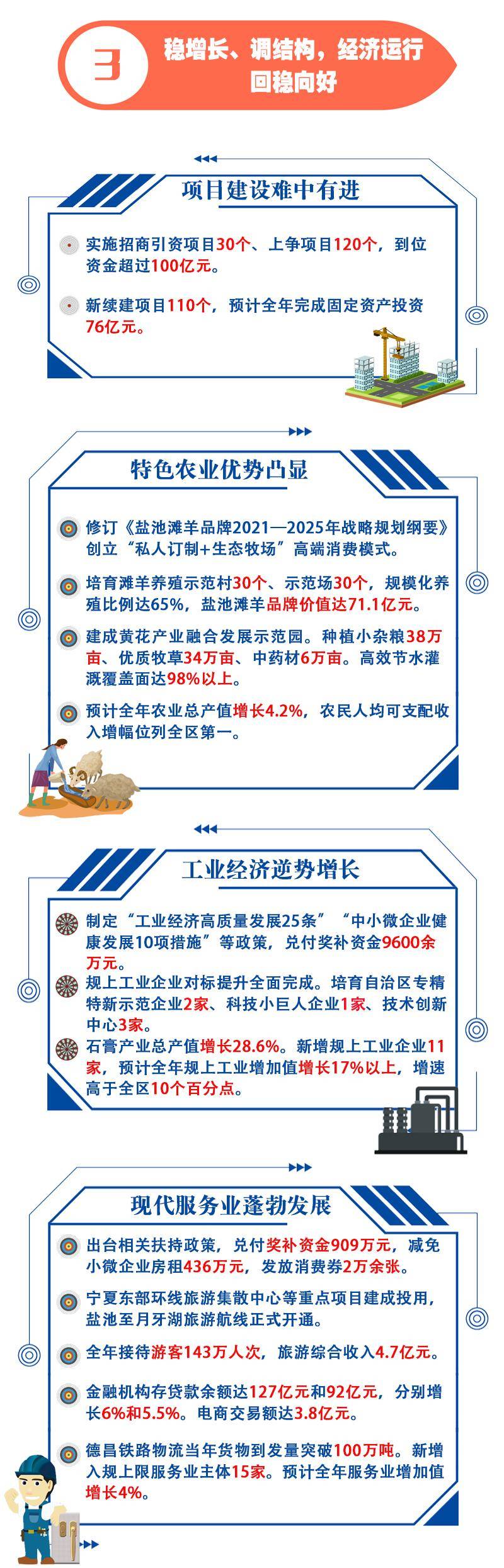 3

稳增长、调结构，经济运行回稳向好

项目建设难中有进

实施招商引资项目30个、上争项目120个，到位资金超过100亿元。

新续建项目110个，预计全年完成固定资产投资76亿元。

特色农业优势凸显

修订《盐池滩羊品牌2021—2025年战略规划纲要》创立“私人订制+生态牧场”高端消费模式。

培育滩羊养殖示范村30个、示范场30个，规模化养殖比例达65%，盐池滩羊品牌价值达71.1亿元。

建成黄花产业融合发展示范园。种植小杂粮38万亩、优质牧草34万亩、中药材6万亩。高效节水灌溉覆盖面达98%以上。

预计全年农业总产值增长4.2%，农民人均可支配收入增幅位列全区第一。

工业经济逆势增长

制定“工业经济高质量发展25条”“中小微企业健康发展10项措施”等政策，兑付奖补资金9600余万元。

规上工业企业对标提升全面完成。培育自治区专精特新示范企业2家、科技小巨人企业1家、技术创新中心3家。

石膏产业总产值增长28.6%。新增规上工业企业11家，预计全年规上工业增加值增长17%以上，增速高于全区10个百分点。

现代服务业蓬勃发展

出台相关扶持政策，兑付奖补资金909万元，减免小微企业房租436万元，发放消费券2万余张。

宁夏东部环线旅游集散中心等重点项目建成投用，盐池至月牙湖旅游航线正式开通。

全年接待游客143万人次，旅游综合收入4.7亿元。

金融机构存贷款余额达127亿元和92亿元，分别增长6%和5.5%。电商交易额达3.8亿元。

德昌铁路物流当年货物到发量突破100万吨。新增入规上限服务业主体15家。预计全年服务业增加值增长4%。